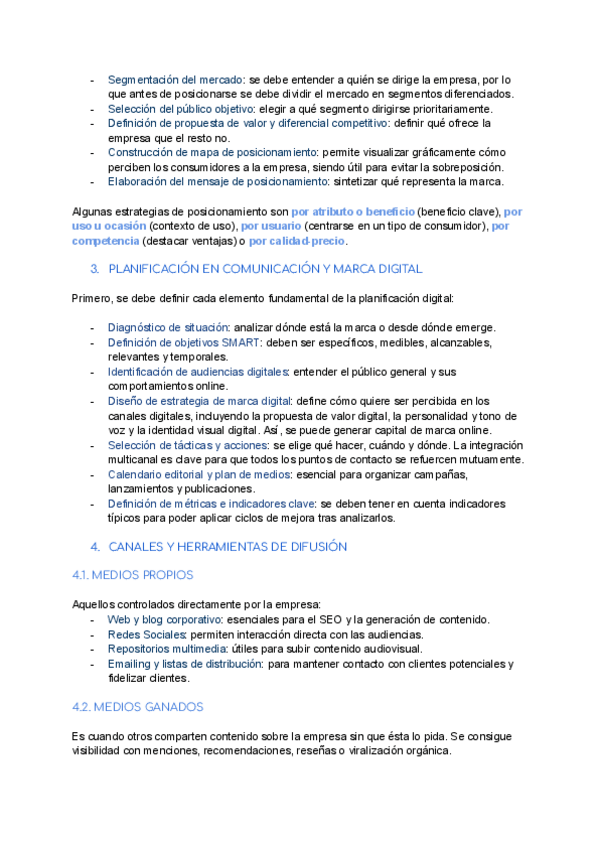 - Segmentación del mercado: se debe entender a quién se dirige la empresa, por lo que antes de posicionarse se debe dividir el mercado en segmentos diferenciados.
- Selección del público objetivo: elegir a qué segmento dirigirse prioritariamente.
- Definición de propuesta de valor y diferencial competitivo: definir qué ofrece la empresa que el resto no.
- Construcción de mapa de posicionamiento: permite visualizar gráficamente cómo perciben los consumidores a la empresa, siendo útil para evitar la sobreposición.
- Elaboración del mensaje de posicionamiento: sintetizar qué representa la marca.

Algunas estrategias de posicionamiento son por atributo o beneficio (beneficio clave), por uso u ocasión (contexto de uso), por usuario (centrarse en un tipo de consumidor), por competencia (destacar ventajas) o por calidad-precio.

3. PLANIFICACIÓN EN COMUNICACIÓN Y MARCA DIGITAL

Primero, se debe definir cada elemento fundamental de la planificación digital:

- Diagnóstico de situación: analizar dónde está la marca o desde dónde emerge.
- Definición de objetivos SMART: deben ser específicos, medibles, alcanzables, relevantes y temporales.
- Identificación de audiencias digitales: entender el público general y sus comportamientos online.
- Diseño de estrategia de marca digital: define cómo quiere ser percibida en los canales digitales, incluyendo la propuesta de valor digital, la personalidad y tono de voz y la identidad visual digital. Así, se puede generar capital de marca online.
- Selección de tácticas y acciones: se elige qué hacer, cuándo y dónde. La integración multicanal es clave para que todos los puntos de contacto se refuercen mutuamente.
- Calendario editorial y plan de medios: esencial para organizar campañas, lanzamientos y publicaciones.
- Definición de métricas e indicadores clave: se deben tener en cuenta indicadores típicos para poder aplicar ciclos de mejora tras analizarlos.

4. CANALES Y HERRAMIENTAS DE DIFUSIÓN

4.1. MEDIOS PROPIOS

Aquellos controlados directamente por la empresa:
- Web y blog corporativo: esenciales para el SEO y la generación de contenido.
- Redes Sociales: permiten interacción directa con las audiencias.
- Repositorios multimedia: útiles para subir contenido audiovisual.
- Emailing y listas de distribución: para mantener contacto con clientes potenciales y fidelizar clientes.

4.2. MEDIOS GANADOS

Es cuando otros comparten contenido sobre la empresa sin que ésta lo pida. Se consigue visibilidad con menciones, recomendaciones, reseñas o viralización orgánica.